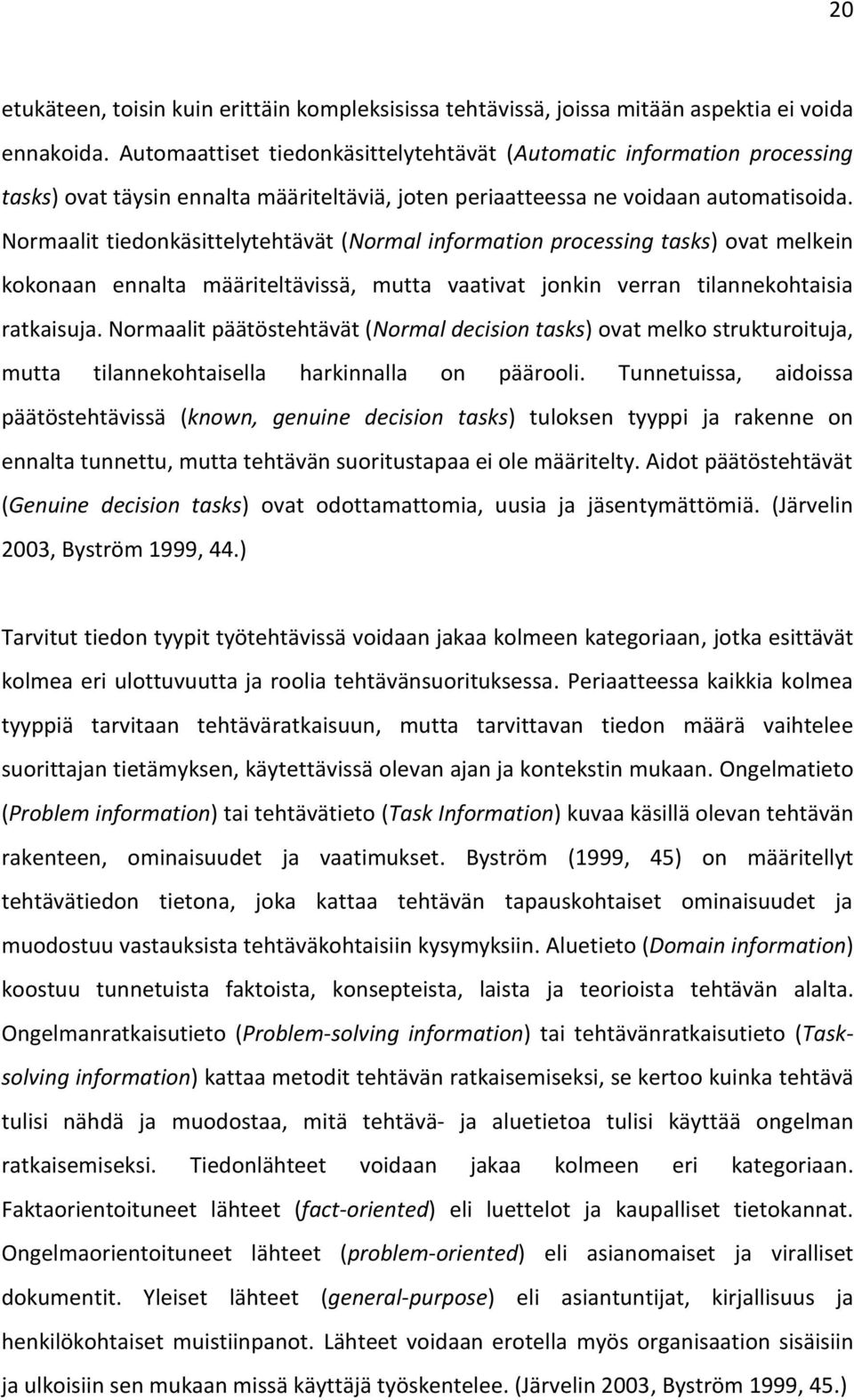 20

etukäteen, toisin kuin erittäin kompleksisissa tehtävissä, joissa mitään aspektia ei voida ennakoida. Automaattiset tiedonkäsittelytehtävät (Automatic information processing tasks) ovat täysin ennalta määriteltäviä, joten periaatteessa ne voidaan automatisoida. Normaalit tiedonkäsittelytehtävät (Normal information processing tasks) ovat melkein kokonaan ennalta määriteltävissä, mutta vaativat jonkin verran tilannekohtaisia ratkaisuja. Normaalit päätöstehtävät (Normal decision tasks) ovat melko strukturoituja, mutta tilannekohtaisella harkinnalla on päärooli. Tunnetuissa, aidoissa päätöstehtävissä (known, genuine decision tasks) tuloksen tyyppi ja rakenne on ennalta tunnettu, mutta tehtävän suoritustapaa ei ole määritelty. Aidot päätöstehtävät (Genuine decision tasks) ovat odottamattomia, uusia ja jäsentymättömiä. (Järvelin 2003, Byström 1999, 44.)

Tarvitut tiedon tyypit työtehtävissä voidaan jakaa kolmeen kategoriaan, jotka esittävät kolmea eri ulottuvuutta ja roolia tehtävänsuorituksessa. Periaatteessa kaikkia kolmea tyyppiä tarvitaan tehtäväratkaisuun, mutta tarvittavan tiedon määrä vaihtelee suorittajan tietämyksen, käytettävissä olevan ajan ja kontekstin mukaan. Ongelmatieto (Problem information) tai tehtävätieto (Task Information) kuvaa käsillä olevan tehtävän rakenteen, ominaisuudet ja vaatimukset. Byström (1999, 45) on määritellyt tehtävätiedon tietona, joka kattaa tehtävän tapauskohtaiset ominaisuudet ja muodostuu vastauksista tehtäväkohtaisiin kysymyksiin. Aluetieto (Domain information) koostuu tunnetuista faktoista, konsepteista, laista ja teorioista tehtävän alalta. Ongelmanratkaisutieto (Problem-solving information) tai tehtävänratkaisutieto (Task-solving information) kattaa metodit tehtävän ratkaisemiseksi, se kertoo kuinka tehtävä tulisi nähdä ja muodostaa, mitä tehtävä- ja aluetietoa tulisi käyttää ongelman ratkaisemiseksi. Tiedonlähteet voidaan jakaa kolmeen eri kategoriaan. Faktaorientoituneet lähteet (fact-oriented) eli luettelot ja kaupalliset tietokannat. Ongelmaorientoituneet lähteet (problem-oriented) eli asianomaiset ja viralliset dokumentit. Yleiset lähteet (general-purpose) eli asiantuntijat, kirjallisuus ja henkilökohtaiset muistiinpanot. Lähteet voidaan erotella myös organisaation sisäisiin ja ulkoisiin sen mukaan missä käyttäjä työskentelee. (Järvelin 2003, Byström 1999, 45.)